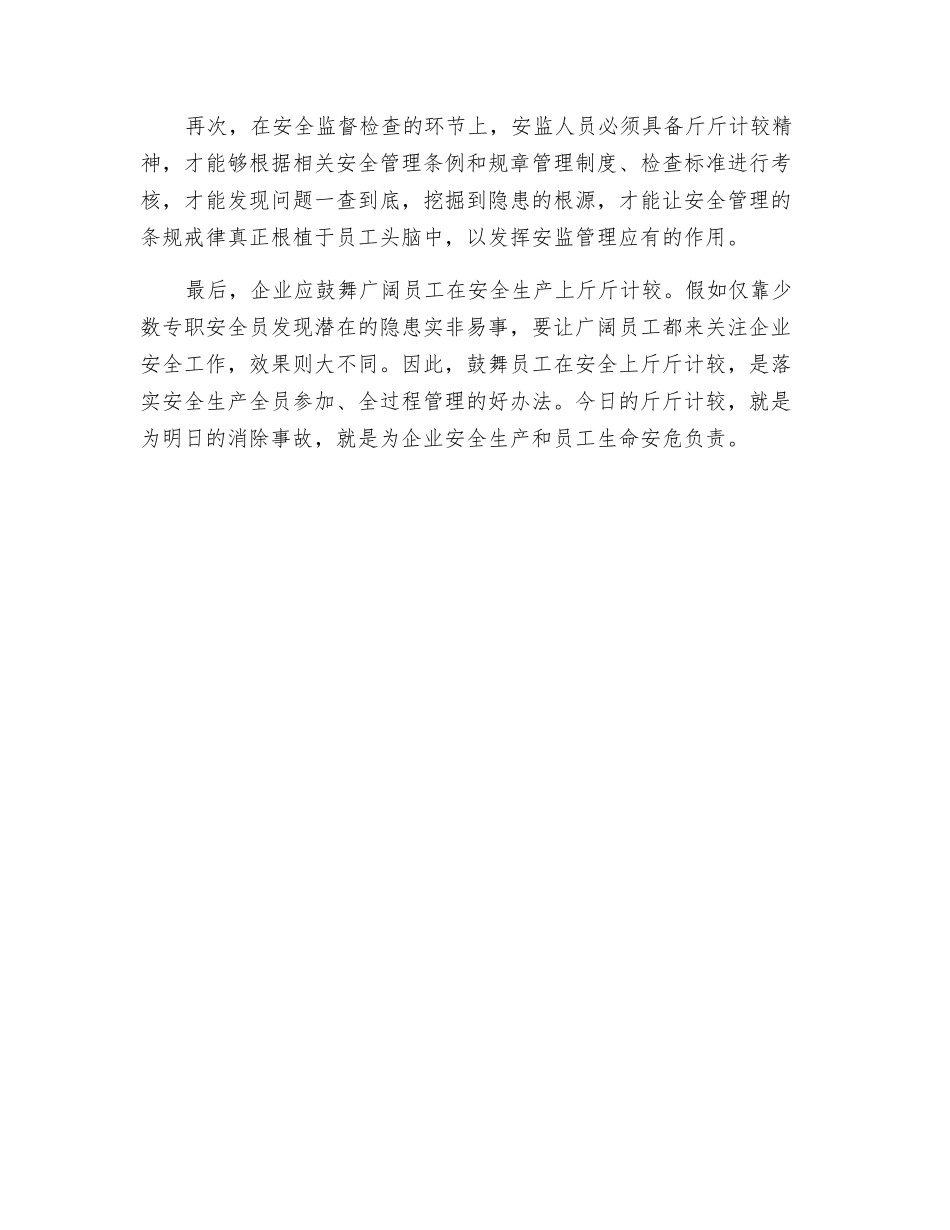 再次，在安全监督检查的环节上，安监人员必须具备斤斤计较精神，才能够根据相关安全管理条例和规章管理制度、检查标准进行考核，才能发现问题一查到底，挖掘到隐患的根源，才能让安全管理的条规戒律真正根植于员工头脑中，以发挥安监管理应有的作用。

最后，企业应鼓舞广阔员工在安全生产上斤斤计较。假如仅靠少数专职安全员发现潜在的隐患实非易事，要让广阔员工都来关注企业安全工作，效果则大不同。因此，鼓舞员工在安全上斤斤计较，是落实安全生产全员参加、全过程管理的好办法。今日的斤斤计较，就是为明日的消除事故，就是为企业安全生产和员工生命安危负责。